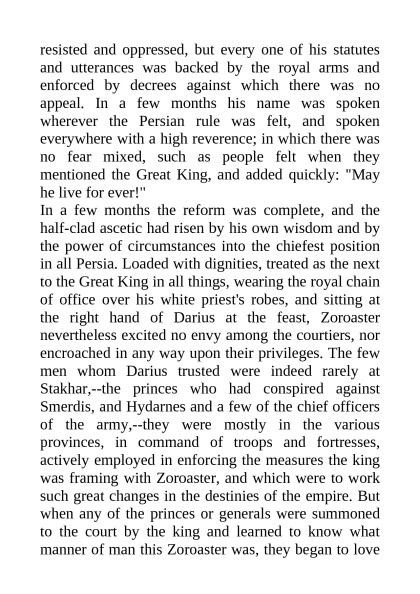 resisted and oppressed, but every one of his statutes and utterances was backed by the royal arms and enforced by decrees against which there was no appeal. In a few months his name was spoken wherever the Persian rule was felt, and spoken everywhere with a high reverence; in which there was no fear mixed, such as people felt when they mentioned the Great King, and added quickly: "May he live for ever!"

In a few months the reform was complete, and the half-clad ascetic had risen by his own wisdom and by the power of circumstances into the chiefest position in all Persia. Loaded with dignities, treated as the next to the Great King in all things, wearing the royal chain of office over his white priest's robes, and sitting at the right hand of Darius at the feast, Zoroaster nevertheless excited no envy among the courtiers, nor encroached in any way upon their privileges. The few men whom Darius trusted were indeed rarely at Stakhar,--the princes who had conspired against Smerdis, and Hydarnes and a few of the chief officers of the army,--they were mostly in the various provinces, in command of troops and fortresses, actively employed in enforcing the measures the king was framing with Zoroaster, and which were to work such great changes in the destinies of the empire. But when any of the princes or generals were summoned to the court by the king and learned to know what manner of man this Zoroaster was, they began to love